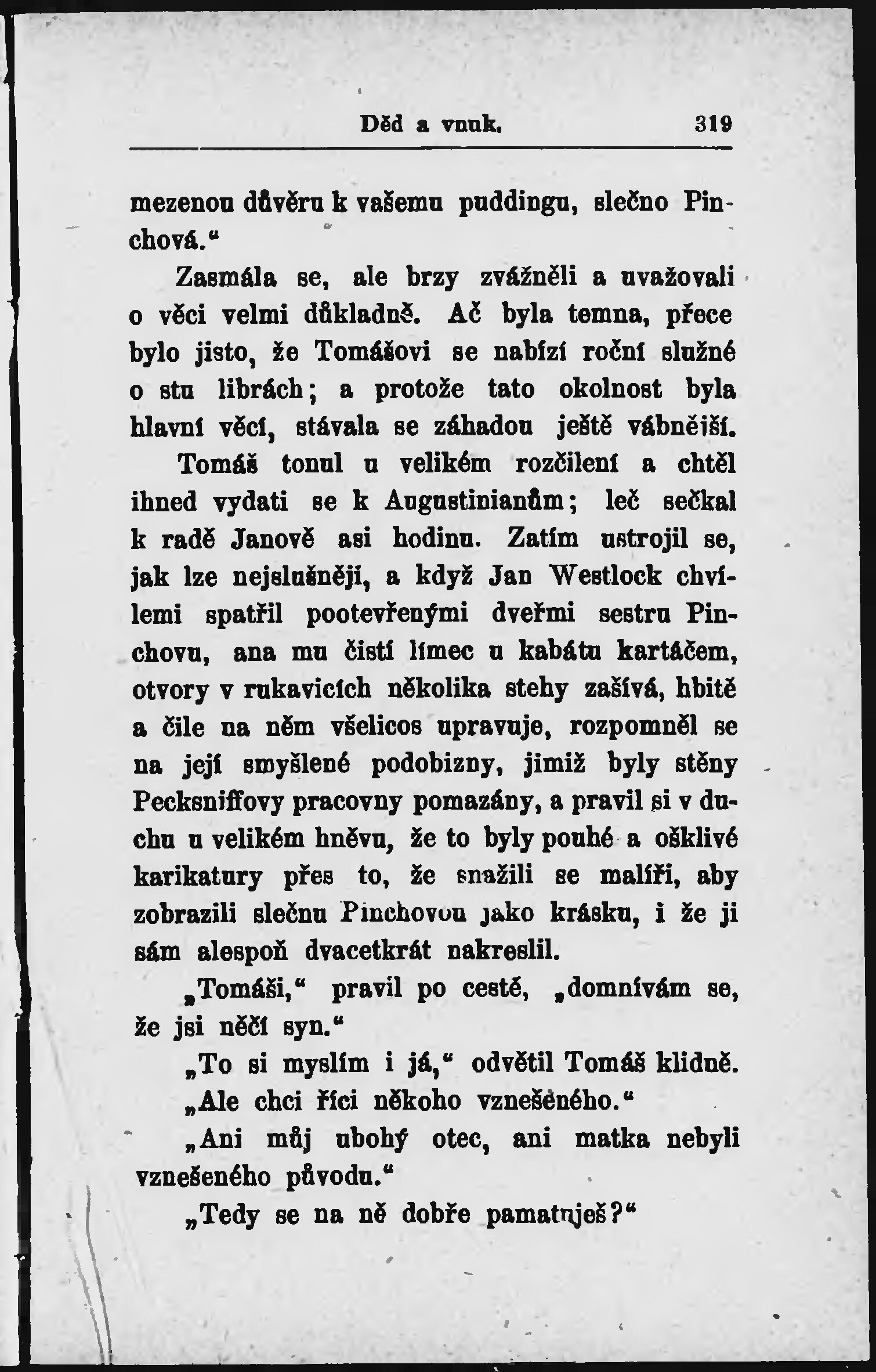 Děd a vnuk. 319

mezenou důvěru k vašemu puddingu, slečno Pinchová.“

Zasmála se, ale brzy zvážněli a uvažovali o věci velmi důkladně. Ač byla temna, přece bylo jisto, že Tomášovi se nabízí roční služné o stu librách; a protože tato okolnost byla hlavní věcí, stávala se záhadou ještě vábnější.

Tomáš tonul u velikém rozčilení a chtěl ihned vydati se k Augustinianům; leč sečkal k radě Janově asi hodinu. Zatím ustrojil se, jak lze nejslušněji, a když Jan Westlock chvílemi spatřil pootevřenými dveřmi sestru Pinchovu, ana mu čistí límec u kabátu kartáčem, otvory v rukavicích několika stehy zašívá, hbitě a čile na něm všelicos upravuje, rozpomněl se na její smyšlené podobizny, jimiž byly stěny Pecksniffovy pracovny pomazány, a pravil si v duchu u velikém hněvu, že to byly pouhé a ošklivé karikatury přes to, že snažili se malíři, aby zobrazili slečnu Pinchovou jako krásku, i že ji sám alespoň dvacetkrát nakreslil.

„Tomáši,“ pravil po cestě, „domnívám se, že jsi něčí syn.“

„To si myslím i já,“ odvětil Tomáš klidně.

„Ale chci říci někoho vznešeného.“

„Ani můj ubohý otec, ani matka nebyli vznešeného původu.“

„Tedy se na ně dobře pamatuješ?“